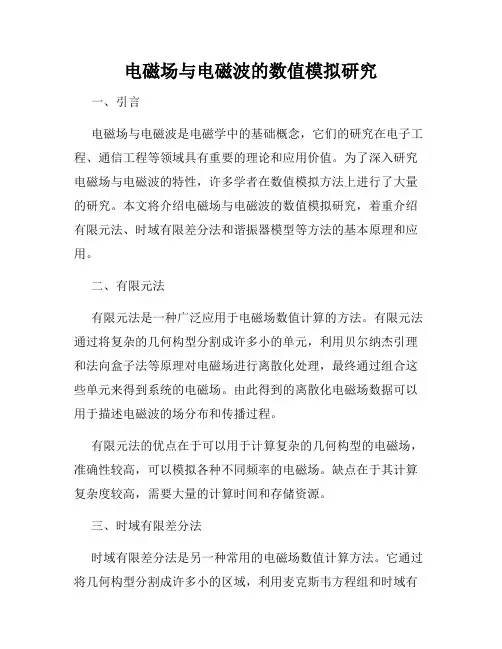 电磁场与电磁波的数值模拟研究

一、引言

电磁场与电磁波是电磁学中的基础概念，它们的研究在电子工程、通信工程等领域具有重要的理论和应用价值。为了深入研究电磁场与电磁波的特性，许多学者在数值模拟方法上进行了大量的研究。本文将介绍电磁场与电磁波的数值模拟研究，着重介绍有限元法、时域有限差分法和谐振器模型等方法的基本原理和应用。

二、有限元法

有限元法是一种广泛应用于电磁场数值计算的方法。有限元法通过将复杂的几何构型分割成许多小的单元，利用贝尔纳杰引理和法向盒子法等原理对电磁场进行离散化处理，最终通过组合这些单元来得到系统的电磁场。由此得到的离散化电磁场数据可以用于描述电磁波的场分布和传播过程。

有限元法的优点在于可以用于计算复杂的几何构型的电磁场，准确性较高，可以模拟各种不同频率的电磁场。缺点在于其计算复杂度较高，需要大量的计算时间和存储资源。

三、时域有限差分法

时域有限差分法是另一种常用的电磁场数值计算方法。它通过将几何构型分割成许多小的区域，利用麦克斯韦方程组和时域有